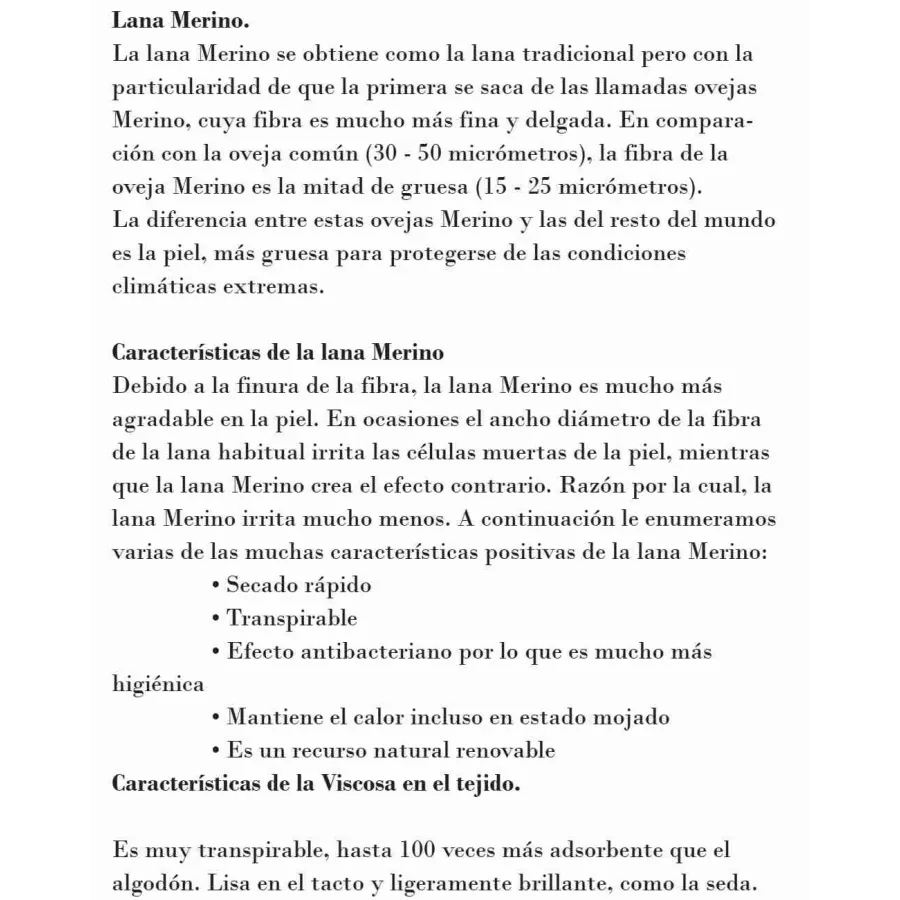 Lana Merino.
La lana Merino se obtiene como la lana tradicional pero con la particularidad de que la primera se saca de las llamadas ovejas Merino, cuya fibra es mucho más fina y delgada. En comparación con la oveja común (30 - 50 micrómetros), la fibra de la oveja Merino es la mitad de gruesa (15 - 25 micrómetros).
La diferencia entre estas ovejas Merino y las del resto del mundo es la piel, más gruesa para protegerse de las condiciones climáticas extremas.

Características de la lana Merino
Debido a la finura de la fibra, la lana Merino es mucho más agradable en la piel. En ocasiones el ancho diámetro de la fibra de la lana habitual irrita las células muertas de la piel, mientras que la lana Merino crea el efecto contrario. Razón por la cual, la lana Merino irrita mucho menos. A continuación le enumeramos varias de las muchas características positivas de la lana Merino:
• Secado rápido
• Transpirable
• Efecto antibacteriano por lo que es mucho más higiénica
• Mantiene el calor incluso en estado mojado
• Es un recurso natural renovable
Características de la Viscosa en el tejido.

Es muy transpirable, hasta 100 veces más adsorbente que el algodón. Lisa en el tacto y ligeramente brillante, como la seda.